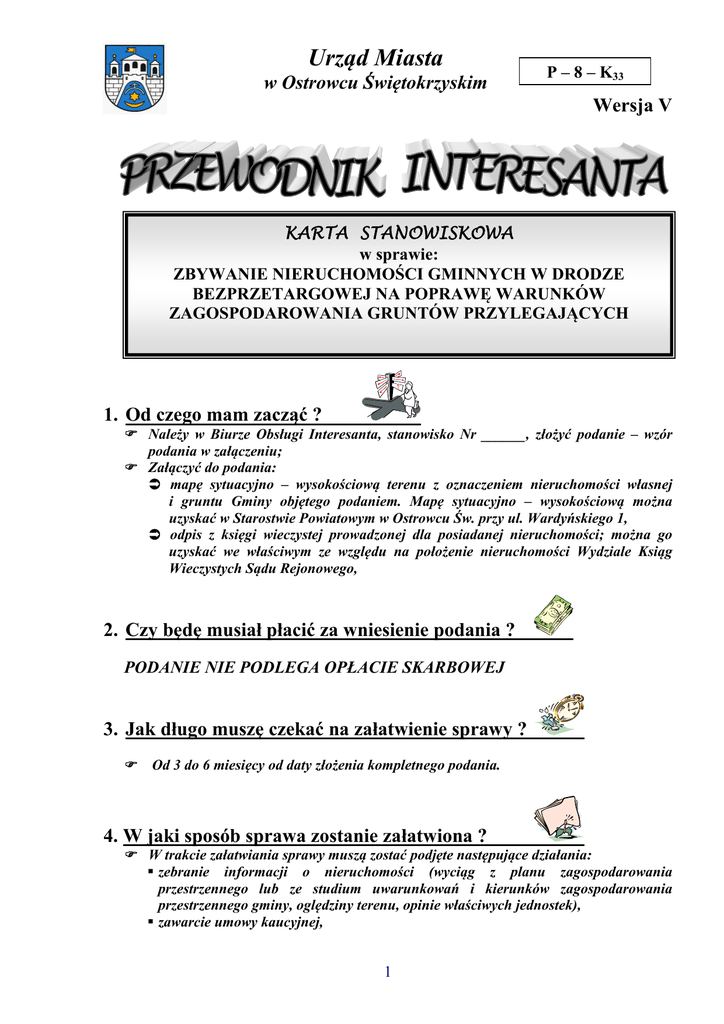 Urząd Miasta
w Ostrowcu Świętokrzyskim

P – 8 – K$_{33}$

Wersja V

PRZEWODNIK INTERESANTA

KARTA STANOWISKOWA
w sprawie:
ZBYWANIE NIERUCHOMOŚCI GMINNYCH W DRODZE BEZPRZETARGOWEJ NA POPRAWĘ WARUNKÓW ZAGOSPODAROWANIA GRUNTÓW PRZYLEGAJĄCYCH

1. Od czego mam zacząć ?

☞ Należy w Biurze Obsługi Interesanta, stanowisko Nr ______, złożyć podanie – wzór podania w załączeniu;
☞ Załączyć do podania:
➲ mapę sytuacyjno – wysokościową terenu z oznaczeniem nieruchomości własnej i gruntu Gminy objętego podaniem. Mapę sytuacyjno – wysokościową można uzyskać w Starostwie Powiatowym w Ostrowcu Św. przy ul. Wardyńskiego 1,
➲ odpis z księgi wieczystej prowadzonej dla posiadanej nieruchomości; można go uzyskać we właściwym ze względu na położenie nieruchomości Wydziale Ksiąg Wieczystych Sądu Rejonowego,

2. Czy będę musiał płacić za wniesienie podania ?

PODANIE NIE PODLEGA OPŁACIE SKARBOWEJ

3. Jak długo muszę czekać na załatwienie sprawy ?

☞ Od 3 do 6 miesięcy od daty złożenia kompletnego podania.

4. W jaki sposób sprawa zostanie załatwiona ?

☞ W trakcie załatwiania sprawy muszą zostać podjęte następujące działania:
▪ zebranie informacji o nieruchomości (wyciąg z planu zagospodarowania przestrzennego lub ze studium uwarunkowań i kierunków zagospodarowania przestrzennego gminy, oględziny terenu, opinie właściwych jednostek),
▪ zawarcie umowy kaucyjnej,

1